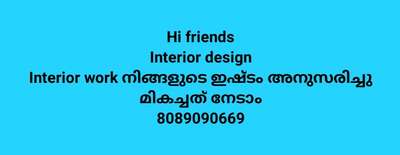 Hi friends
Interior design
Interior work നിങ്ങളുടെ ഇഷ്ടം അനുസരിച്ചു മികച്ചത് നേടാം
8089090669